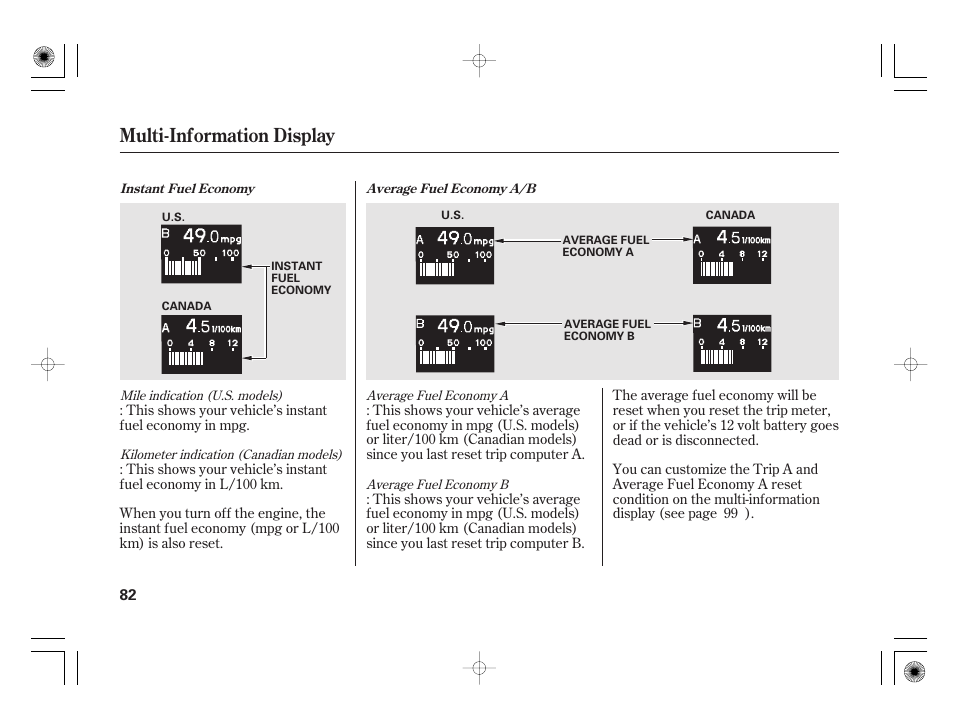 Multi-Information Display

Instant Fuel Economy

U.S.

B 49.0 mpg
0 50 100

INSTANT FUEL ECONOMY

CANADA

A 4.5 l/100km
0 4 8 12

Mile indication (U.S. models)
: This shows your vehicle's instant fuel economy in mpg.

Kilometer indication (Canadian models)
: This shows your vehicle's instant fuel economy in L/100 km.

When you turn off the engine, the instant fuel economy (mpg or L/100 km) is also reset.

Average Fuel Economy A/B

U.S.

CANADA

A 49.0 mpg
0 50 100

AVERAGE FUEL ECONOMY A

A 4.5 l/100km
0 4 8 12

B 49.0 mpg
0 50 100

AVERAGE FUEL ECONOMY B

B 4.5 l/100km
0 4 8 12

Average Fuel Economy A
: This shows your vehicle's average fuel economy in mpg (U.S. models) or liter/100 km (Canadian models) since you last reset trip computer A.

Average Fuel Economy B
: This shows your vehicle's average fuel economy in mpg (U.S. models) or liter/100 km (Canadian models) since you last reset trip computer B.

The average fuel economy will be reset when you reset the trip meter, or if the vehicle's 12 volt battery goes dead or is disconnected.

You can customize the Trip A and Average Fuel Economy A reset condition on the multi-information display (see page 99 ).

82